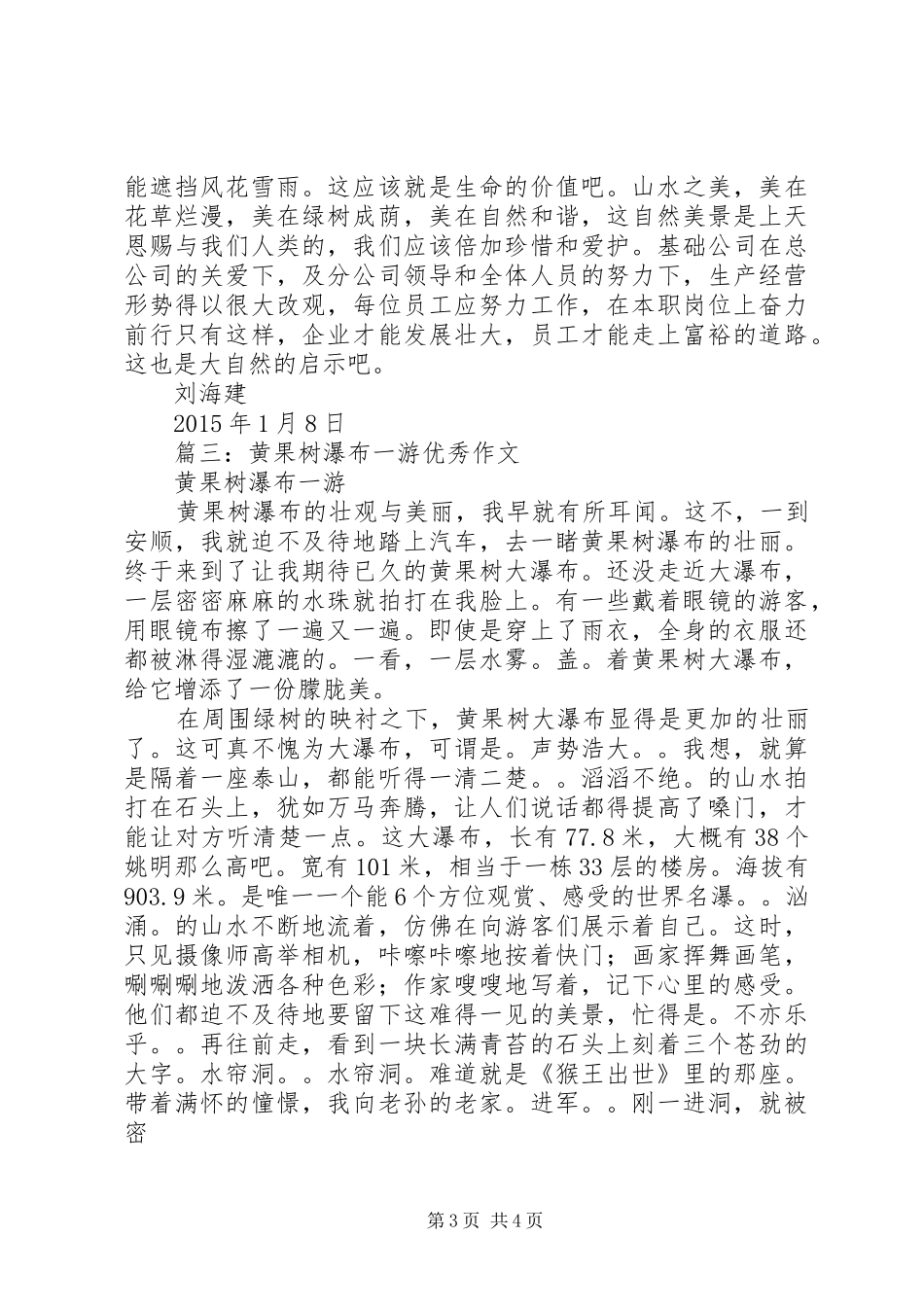 能遮挡风花雪雨。这应该就是生命的价值吧。山水之美，美在花草烂漫，美在绿树成荫，美在自然和谐，这自然美景是上天恩赐与我们人类的，我们应该倍加珍惜和爱护。基础公司在总公司的关爱下，及分公司领导和全体人员的努力下，生产经营形势得以很大改观，每位员工应努力工作，在本职岗位上奋力前行只有这样，企业才能发展壮大，员工才能走上富裕的道路。这也是大自然的启示吧。

刘海建

2015 年 1 月 8 日

篇三：黄果树瀑布一游优秀作文

黄果树瀑布一游

黄果树瀑布的壮观与美丽，我早就有所耳闻。这不，一到安顺，我就迫不及待地踏上汽车，去一睹黄果树瀑布的壮丽。终于来到了让我期待已久的黄果树大瀑布。还没走近大瀑布，一层密密麻麻的水珠就拍打在我脸上。有一些戴着眼镜的游客，用眼镜布擦了一遍又一遍。即使是穿上了雨衣，全身的衣服还都被淋得湿漉漉的。一看，一层水雾。盖。着黄果树大瀑布，给它增添了一份朦胧美。

在周围绿树的映衬之下，黄果树大瀑布显得是更加的壮丽了。这可真不愧为大瀑布，可谓是。声势浩大。。我想，就算是隔着一座泰山，都能听得一清二楚。。滔滔不绝。的山水拍打在石头上，犹如万马奔腾，让人们说话都得提高了嗓门，才能让对方听清楚一点。这大瀑布，长有 77.8 米，大概有 38 个姚明那么高吧。宽有 101 米，相当于一栋 33 层的楼房。海拔有 903.9 米。是唯一一个能 6 个方位观赏、感受的世界名瀑。。汹涌。的山水不断地流着，仿佛在向游客们展示着自己。这时，只见摄像师高举相机，咔嚓咔嚓地按着快门；画家挥舞画笔，唰唰唰地泼洒各种色彩；作家嗖嗖地写着，记下心里的感受。他们都迫不及待地要留下这难得一见的美景，忙得是。不亦乐乎。。再往前走，看到一块长满青苔的石头上刻着三个苍劲的大字。水帘洞。。水帘洞。难道就是《猴王出世》里的那座。带着满怀的憧憬，我向老孙的老家。进军。。刚一进洞，就被密

第 3 页 共 4 页